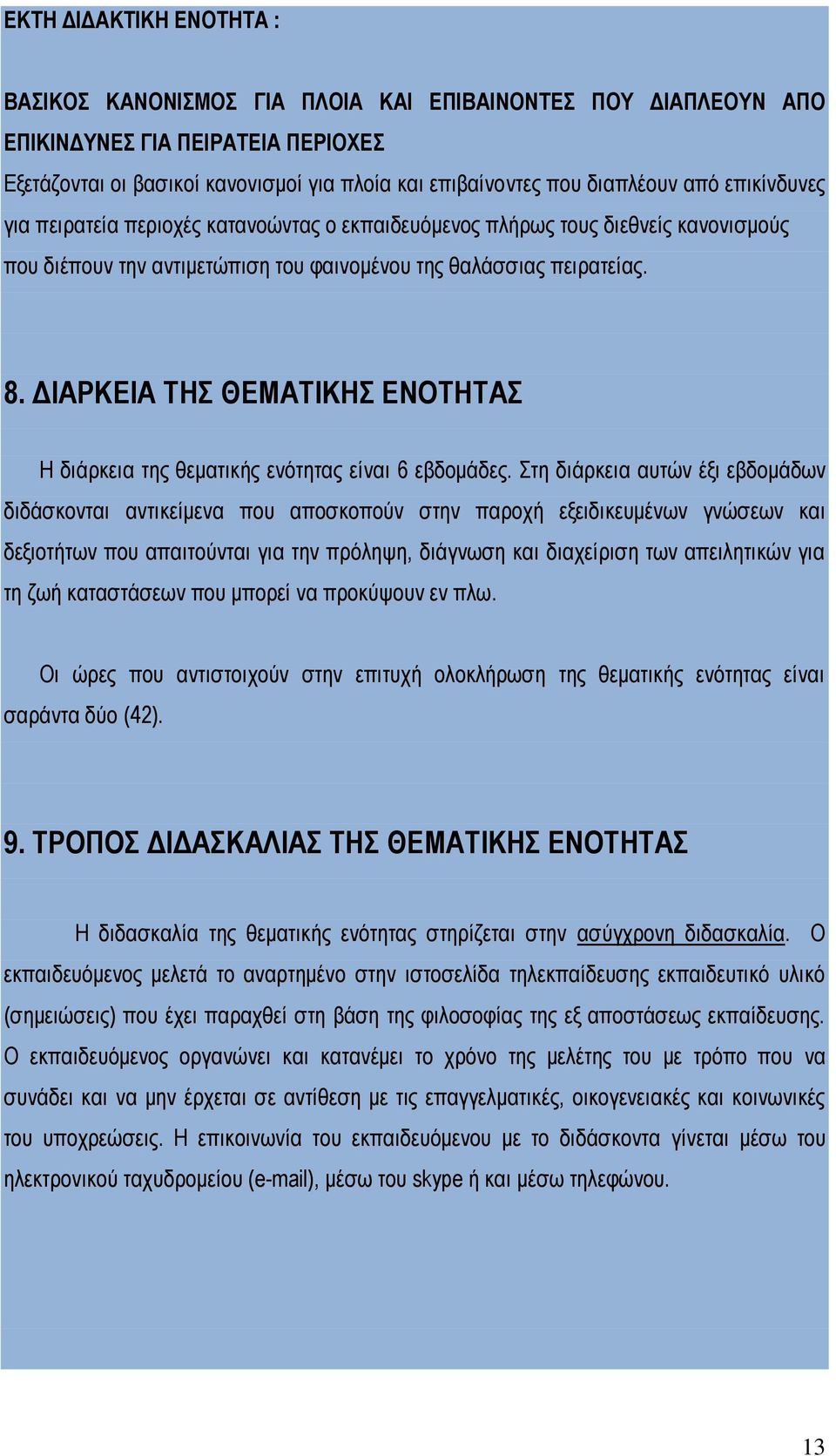 ΕΚΤΗ ΔΙΔΑΚΤΙΚΗ ΕΝΟΤΗΤΑ :

ΒΑΣΙΚΟΣ ΚΑΝΟΝΙΣΜΟΣ ΓΙΑ ΠΛΟΙΑ ΚΑΙ ΕΠΙΒΑΙΝΟΝΤΕΣ ΠΟΥ ΔΙΑΠΛΕΟΥΝ ΑΠΟ ΕΠΙΚΙΝΔΥΝΕΣ ΓΙΑ ΠΕΙΡΑΤΕΙΑ ΠΕΡΙΟΧΕΣ
Εξετάζονται οι βασικοί κανονισμοί για πλοία και επιβαίνοντες που διαπλέουν από επικίνδυνες για πειρατεία περιοχές κατανοώντας ο εκπαιδευόμενος πλήρως τους διεθνείς κανονισμούς που διέπουν την αντιμετώπιση του φαινομένου της θαλάσσιας πειρατείας.

8. ΔΙΑΡΚΕΙΑ ΤΗΣ ΘΕΜΑΤΙΚΗΣ ΕΝΟΤΗΤΑΣ

Η διάρκεια της θεματικής ενότητας είναι 6 εβδομάδες. Στη διάρκεια αυτών έξι εβδομάδων διδάσκονται αντικείμενα που αποσκοπούν στην παροχή εξειδικευμένων γνώσεων και δεξιοτήτων που απαιτούνται για την πρόληψη, διάγνωση και διαχείριση των απειλητικών για τη ζωή καταστάσεων που μπορεί να προκύψουν εν πλω.

Οι ώρες που αντιστοιχούν στην επιτυχή ολοκλήρωση της θεματικής ενότητας είναι σαράντα δύο (42).

9. ΤΡΟΠΟΣ ΔΙΔΑΣΚΑΛΙΑΣ ΤΗΣ ΘΕΜΑΤΙΚΗΣ ΕΝΟΤΗΤΑΣ

Η διδασκαλία της θεματικής ενότητας στηρίζεται στην ασύγχρονη διδασκαλία. Ο εκπαιδευόμενος μελετά το αναρτημένο στην ιστοσελίδα τηλεκπαίδευσης εκπαιδευτικό υλικό (σημειώσεις) που έχει παραχθεί στη βάση της φιλοσοφίας της εξ αποστάσεως εκπαίδευσης. Ο εκπαιδευόμενος οργανώνει και κατανέμει το χρόνο της μελέτης του με τρόπο που να συνάδει και να μην έρχεται σε αντίθεση με τις επαγγελματικές, οικογενειακές και κοινωνικές του υποχρεώσεις. Η επικοινωνία του εκπαιδευόμενου με το διδάσκοντα γίνεται μέσω του ηλεκτρονικού ταχυδρομείου (e-mail), μέσω του skype ή και μέσω τηλεφώνου.

13